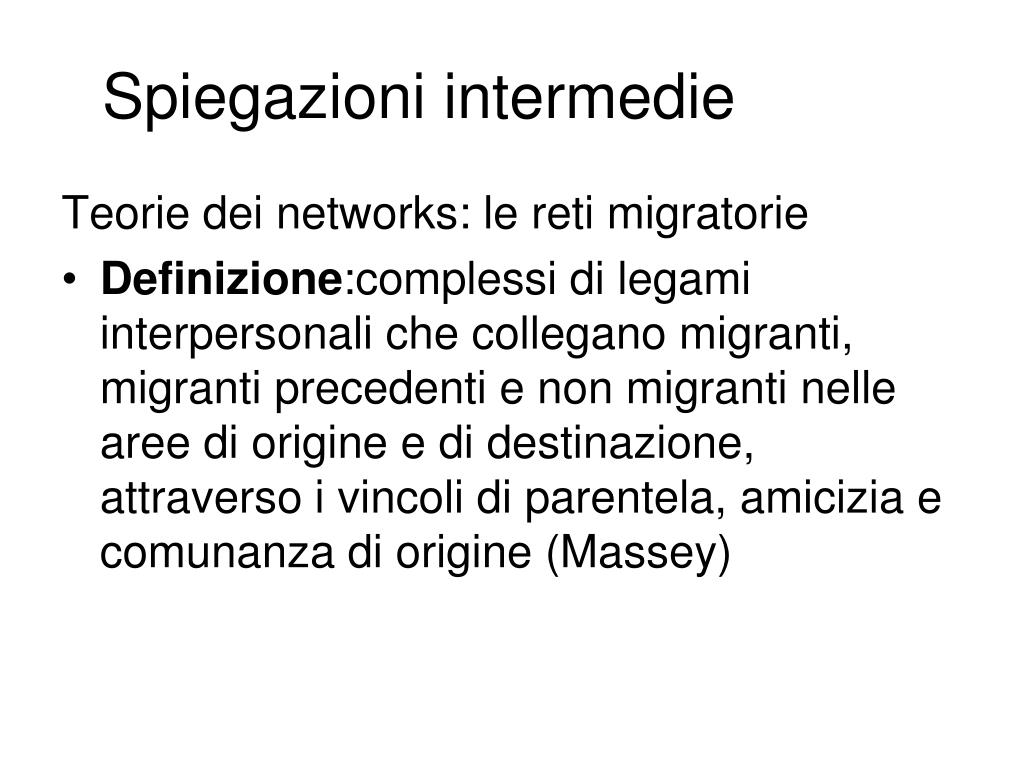 Spiegazioni intermedie

Teorie dei networks: le reti migratorie

• Definizione:complessi di legami interpersonali che collegano migranti, migranti precedenti e non migranti nelle aree di origine e di destinazione, attraverso i vincoli di parentela, amicizia e comunanza di origine (Massey)